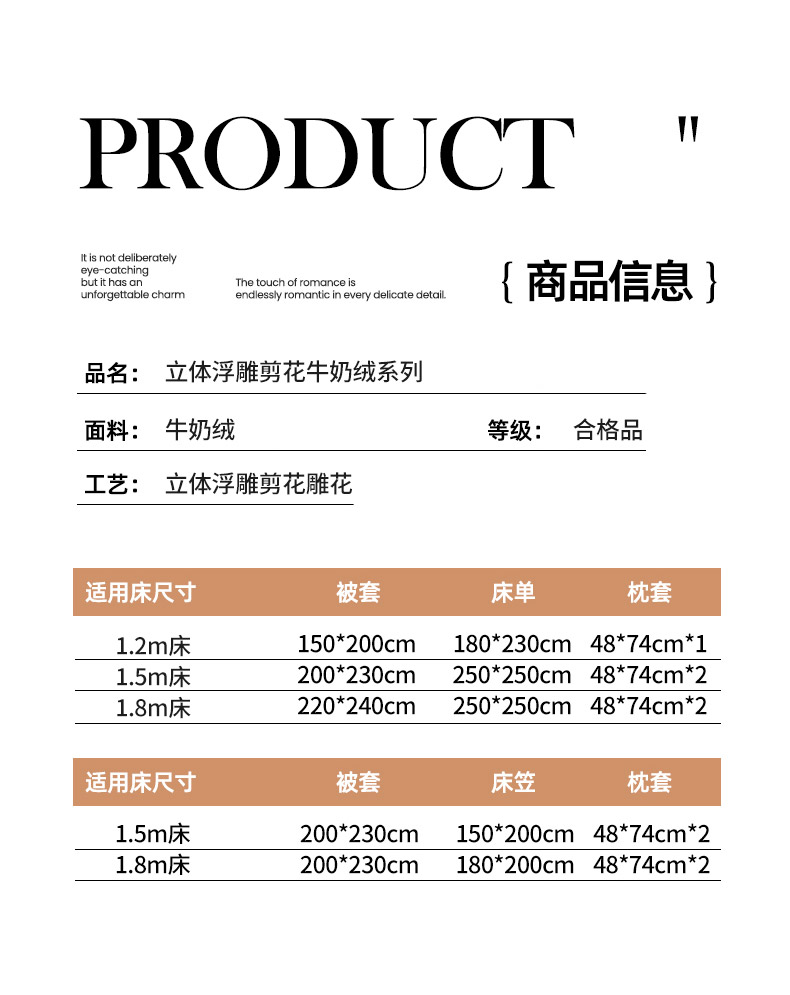 PRODUCT "

It is not deliberately eye-catching but it has an unforgettable charm

The touch of romance is endlessly romantic in every delicate detail.

{ 商品信息 }

品名： 立体浮雕剪花牛奶绒系列

面料： 牛奶绒 等级： 合格品

工艺： 立体浮雕剪花雕花

| 适用床尺寸 | 被套 | 床单 | 枕套 |
|---|---|---|---|
| 1.2m床 | 150*200cm | 180*230cm | 48*74cm*1 |
| 1.5m床 | 200*230cm | 250*250cm | 48*74cm*2 |
| 1.8m床 | 220*240cm | 250*250cm | 48*74cm*2 |

| 适用床尺寸 | 被套 | 床笠 | 枕套 |
|---|---|---|---|
| 1.5m床 | 200*230cm | 150*200cm | 48*74cm*2 |
| 1.8m床 | 200*230cm | 180*200cm | 48*74cm*2 |